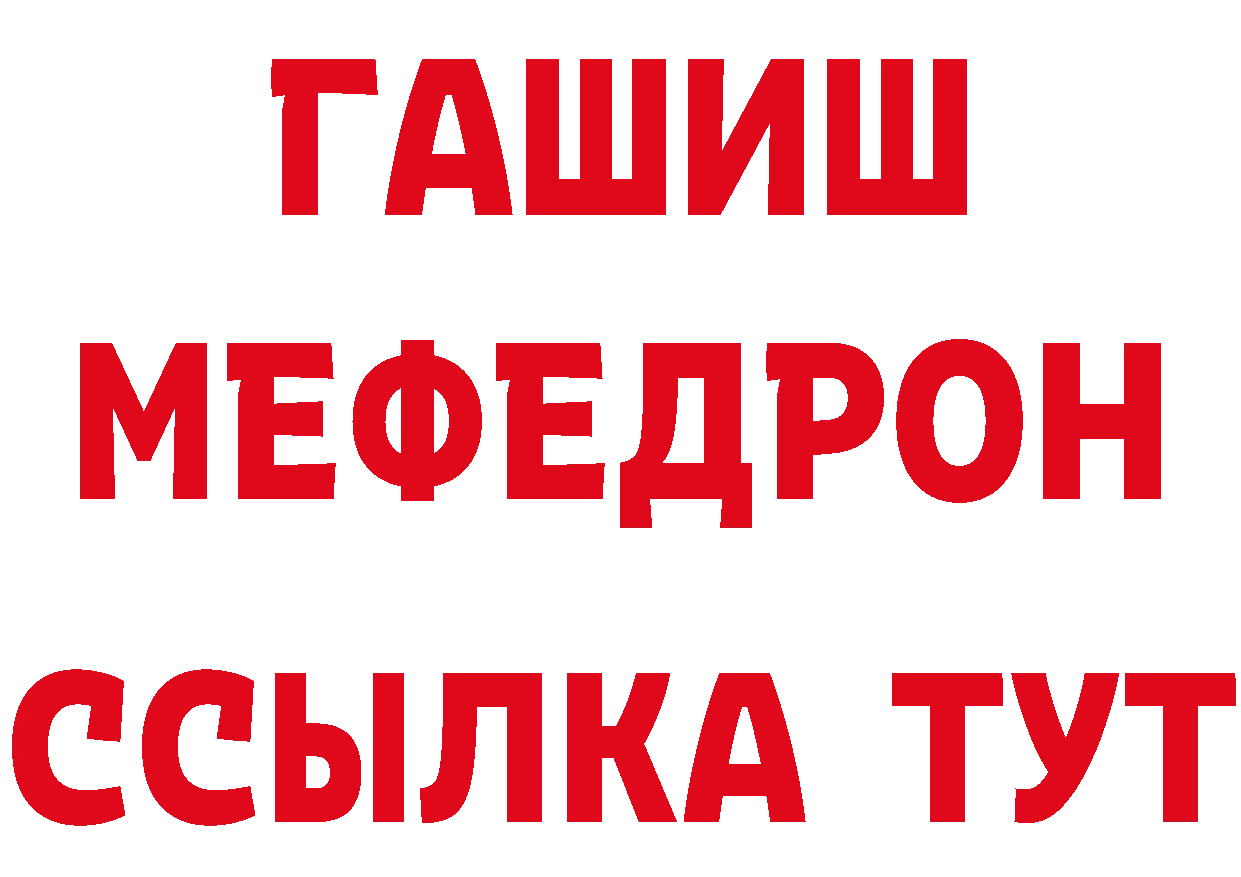 ГАШИШ
МЕФЕДРОН
ССЫЛКА ТУТ